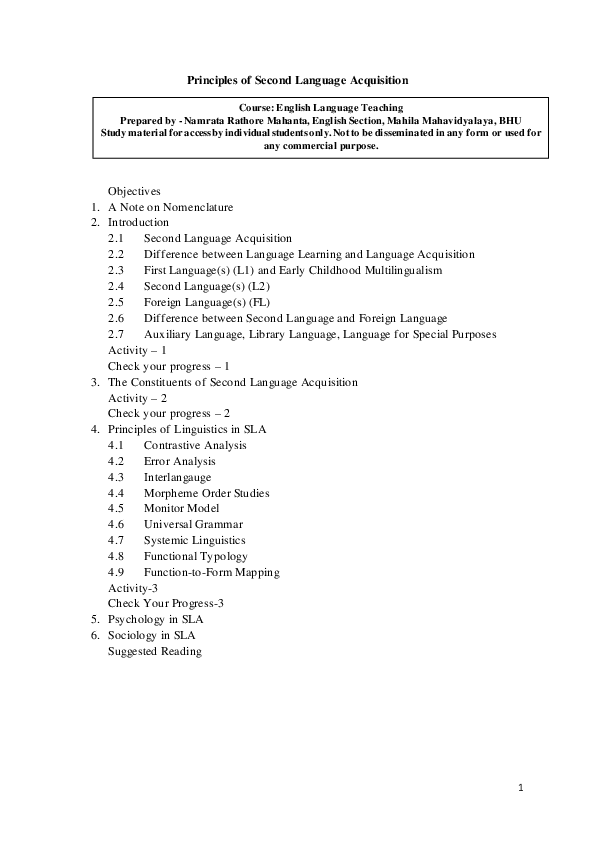 Principles of Second Language Acquisition

Course: English Language Teaching
Prepared by - Namrata Rathore Mahanta, English Section, Mahila Mahavidyalaya, BHU
Study material for access by individual students only. Not to be disseminated in any form or used for any commercial purpose.

Objectives
1. A Note on Nomenclature
2. Introduction
2.1 Second Language Acquisition
2.2 Difference between Language Learning and Language Acquisition
2.3 First Language(s) (L1) and Early Childhood Multilingualism
2.4 Second Language(s) (L2)
2.5 Foreign Language(s) (FL)
2.6 Difference between Second Language and Foreign Language
2.7 Auxiliary Language, Library Language, Language for Special Purposes
Activity – 1
Check your progress – 1
3. The Constituents of Second Language Acquisition
Activity – 2
Check your progress – 2
4. Principles of Linguistics in SLA
4.1 Contrastive Analysis
4.2 Error Analysis
4.3 Interlangauge
4.4 Morpheme Order Studies
4.5 Monitor Model
4.6 Universal Grammar
4.7 Systemic Linguistics
4.8 Functional Typology
4.9 Function-to-Form Mapping
Activity-3
Check Your Progress-3
5. Psychology in SLA
6. Sociology in SLA
Suggested Reading

1